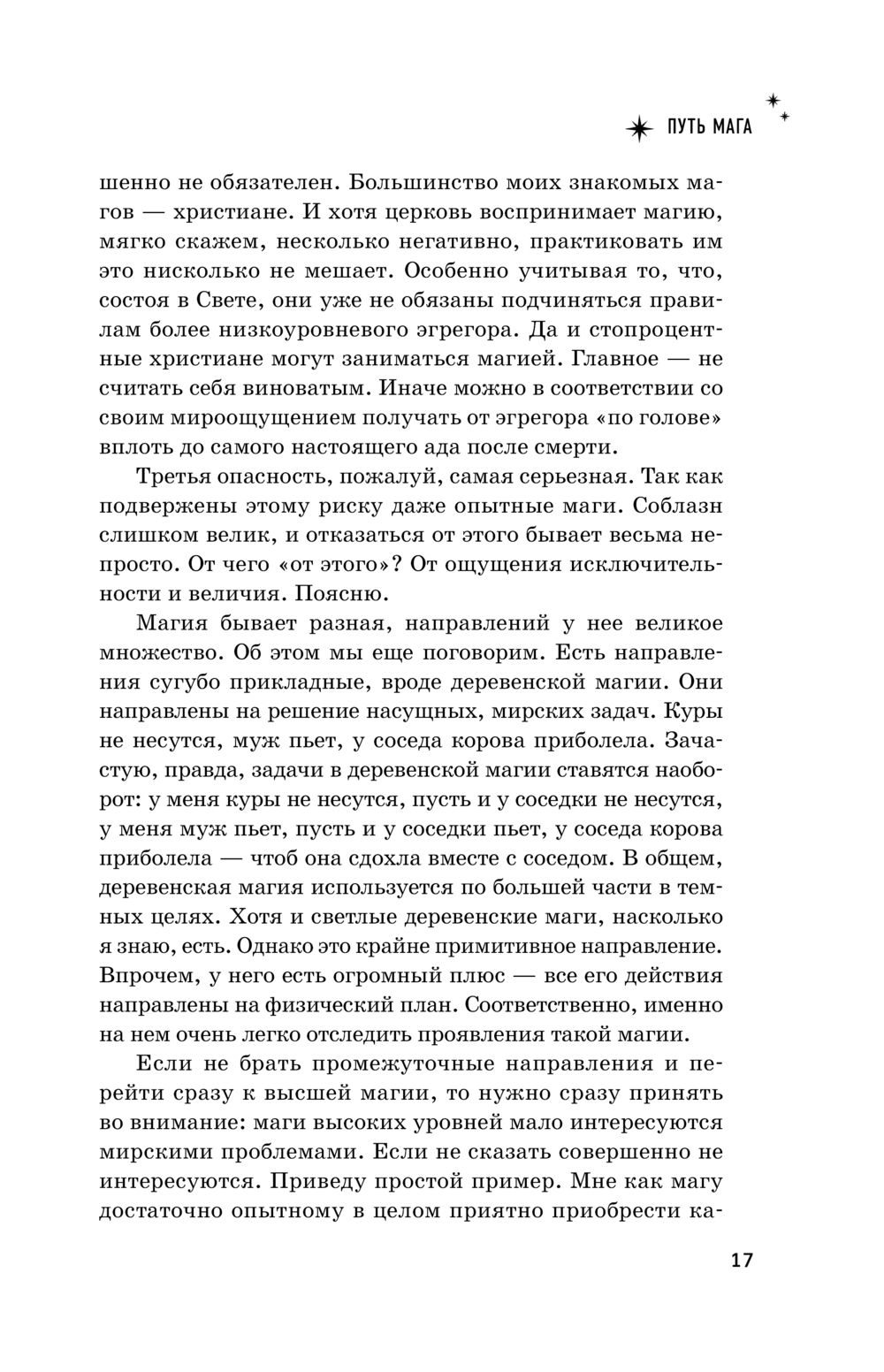 ПУТЬ МАГА

шенно не обязателен. Большинство моих знакомых магов — христиане. И хотя церковь воспринимает магию, мягко скажем, несколько негативно, практиковать им это нисколько не мешает. Особенно учитывая то, что, состоя в Свете, они уже не обязаны подчиняться правилам более низкоуровневого эгрегора. Да и стопроцентные христиане могут заниматься магией. Главное — не считать себя виноватым. Иначе можно в соответствии со своим мироощущением получать от эгрегора «по голове» вплоть до самого настоящего ада после смерти.

Третья опасность, пожалуй, самая серьезная. Так как подвержены этому риску даже опытные маги. Соблазн слишком велик, и отказаться от этого бывает весьма непросто. От чего «от этого»? От ощущения исключительности и величия. Поясню.

Магия бывает разная, направлений у нее великое множество. Об этом мы еще поговорим. Есть направления сугубо прикладные, вроде деревенской магии. Они направлены на решение насущных, мирских задач. Куры не несутся, муж пьет, у соседа корова приболела. Зачастую, правда, задачи в деревенской магии ставятся наоборот: у меня куры не несутся, пусть и у соседки не несутся, у меня муж пьет, пусть и у соседки пьет, у соседа корова приболела — чтоб она сдохла вместе с соседом. В общем, деревенская магия используется по большей части в темных целях. Хотя и светлые деревенские маги, насколько я знаю, есть. Однако это крайне примитивное направление. Впрочем, у него есть огромный плюс — все его действия направлены на физический план. Соответственно, именно на нем очень легко отследить проявления такой магии.

Если не брать промежуточные направления и перейти сразу к высшей магии, то нужно сразу принять во внимание: маги высоких уровней мало интересуются мирскими проблемами. Если не сказать совершенно не интересуются. Приведу простой пример. Мне как магу достаточно опытному в целом приятно приобрести ка-

17